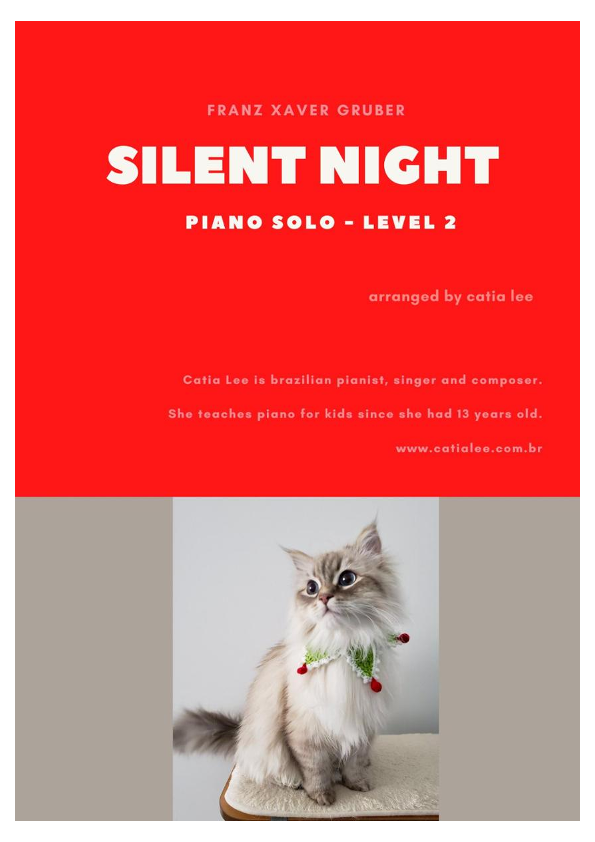 FRANZ XAVER GRUBER

SILENT NIGHT

PIANO SOLO - LEVEL 2

arranged by catia lee

Catia Lee is brazilian pianist, singer and composer.

She teaches piano for kids since she had 13 years old.

www.catialee.com.br